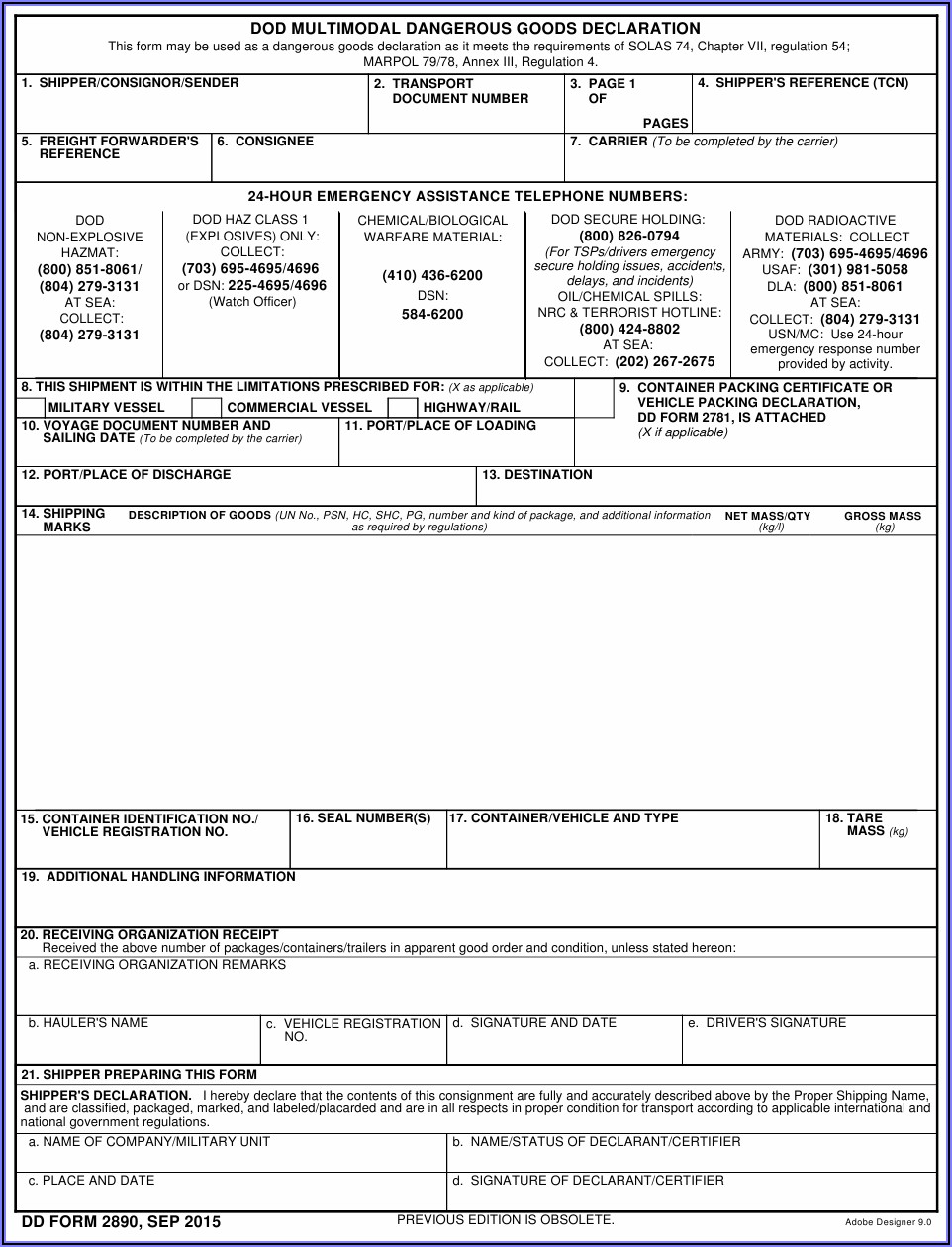 DOD MULTIMODAL DANGEROUS GOODS DECLARATION
This form may be used as a dangerous goods declaration as it meets the requirements of SOLAS 74, Chapter VII, regulation 54; MARPOL 79/78, Annex III, Regulation 4.

1. SHIPPER/CONSIGNOR/SENDER
2. TRANSPORT DOCUMENT NUMBER
3. PAGE 1 OF PAGES
4. SHIPPER'S REFERENCE (TCN)
5. FREIGHT FORWARDER'S REFERENCE
6. CONSIGNEE
7. CARRIER (To be completed by the carrier)

24-HOUR EMERGENCY ASSISTANCE TELEPHONE NUMBERS:

DOD NON-EXPLOSIVE HAZMAT: (800) 851-8061/ (804) 279-3131 AT SEA: COLLECT: (804) 279-3131

DOD HAZ CLASS 1 (EXPLOSIVES) ONLY: COLLECT: (703) 695-4695/4696 or DSN: 225-4695/4696 (Watch Officer)

CHEMICAL/BIOLOGICAL WARFARE MATERIAL: (410) 436-6200 DSN: 584-6200

DOD SECURE HOLDING: (800) 826-0794 (For TSPs/drivers emergency secure holding issues, accidents, delays, and incidents) OIL/CHEMICAL SPILLS: NRC & TERRORIST HOTLINE: (800) 424-8802 AT SEA: COLLECT: (202) 267-2675

DOD RADIOACTIVE MATERIALS: COLLECT ARMY: (703) 695-4695/4696 USAF: (301) 981-5058 DLA: (800) 851-8061 AT SEA: COLLECT: (804) 279-3131 USN/MC: Use 24-hour emergency response number provided by activity.

8. THIS SHIPMENT IS WITHIN THE LIMITATIONS PRESCRIBED FOR: (X as applicable)
MILITARY VESSEL
COMMERCIAL VESSEL
HIGHWAY/RAIL
9. CONTAINER PACKING CERTIFICATE OR VEHICLE PACKING DECLARATION, DD FORM 2781, IS ATTACHED (X if applicable)
10. VOYAGE DOCUMENT NUMBER AND SAILING DATE (To be completed by the carrier)
11. PORT/PLACE OF LOADING
12. PORT/PLACE OF DISCHARGE
13. DESTINATION
14. SHIPPING MARKS
DESCRIPTION OF GOODS (UN No., PSN, HC, SHC, PG, number and kind of package, and additional information as required by regulations)
NET MASS/QTY (kg/l)
GROSS MASS (kg)
15. CONTAINER IDENTIFICATION NO./ VEHICLE REGISTRATION NO.
16. SEAL NUMBER(S)
17. CONTAINER/VEHICLE AND TYPE
18. TARE MASS (kg)
19. ADDITIONAL HANDLING INFORMATION
20. RECEIVING ORGANIZATION RECEIPT
Received the above number of packages/containers/trailers in apparent good order and condition, unless stated hereon:
a. RECEIVING ORGANIZATION REMARKS
b. HAULER'S NAME
c. VEHICLE REGISTRATION NO.
d. SIGNATURE AND DATE
e. DRIVER'S SIGNATURE
21. SHIPPER PREPARING THIS FORM
SHIPPER'S DECLARATION. I hereby declare that the contents of this consignment are fully and accurately described above by the Proper Shipping Name, and are classified, packaged, marked, and labeled/placarded and are in all respects in proper condition for transport according to applicable international and national government regulations.
a. NAME OF COMPANY/MILITARY UNIT
b. NAME/STATUS OF DECLARANT/CERTIFIER
c. PLACE AND DATE
d. SIGNATURE OF DECLARANT/CERTIFIER

DD FORM 2890, SEP 2015
PREVIOUS EDITION IS OBSOLETE.
Adobe Designer 9.0